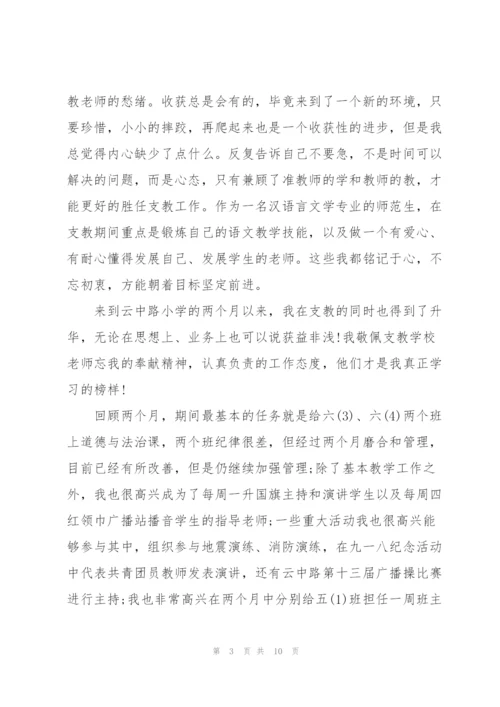 教老师的愁绪。收获总是会有的，毕竟来到了一个新的环境，只要珍惜，小小的摔跤，再爬起来也是一个收获性的进步，但是我总觉得内心缺少了点什么。反复告诉自己不要急，不是时间可以解决的问题，而是心态，只有兼顾了准教师的学和教师的教，才能更好的胜任支教工作。作为一名汉语言文学专业的师范生，在支教期间重点是锻炼自己的语文教学技能，以及做一个有爱心、有耐心懂得发展自己、发展学生的老师。这些我都铭记于心，不忘初衷，方能朝着目标坚定前进。

来到云中路小学的两个月以来，我在支教的同时也得到了升华，无论在思想上、业务上也可以说获益非浅!我敬佩支教学校老师忘我的奉献精神，认真负责的工作态度，他们才是我真正学习的榜样!

回顾两个月，期间最基本的任务就是给六(3)、六(4)两个班上道德与法治课，两个班纪律很差，但经过两个月磨合和管理，目前已经有所改善，但是仍继续加强管理;除了基本教学工作之外，我也很高兴成为了每周一升国旗主持和演讲学生以及每周四红领巾广播站播音学生的指导老师;一些重大活动我也很高兴能够参与其中，组织参与地震演练、消防演练，在九一八纪念活动中代表共青团员教师发表演讲，还有云中路第十三届广播操比赛进行主持;我也非常高兴在两个月中分别给五(1)班担任一周班主

第 3 页 共 10 页